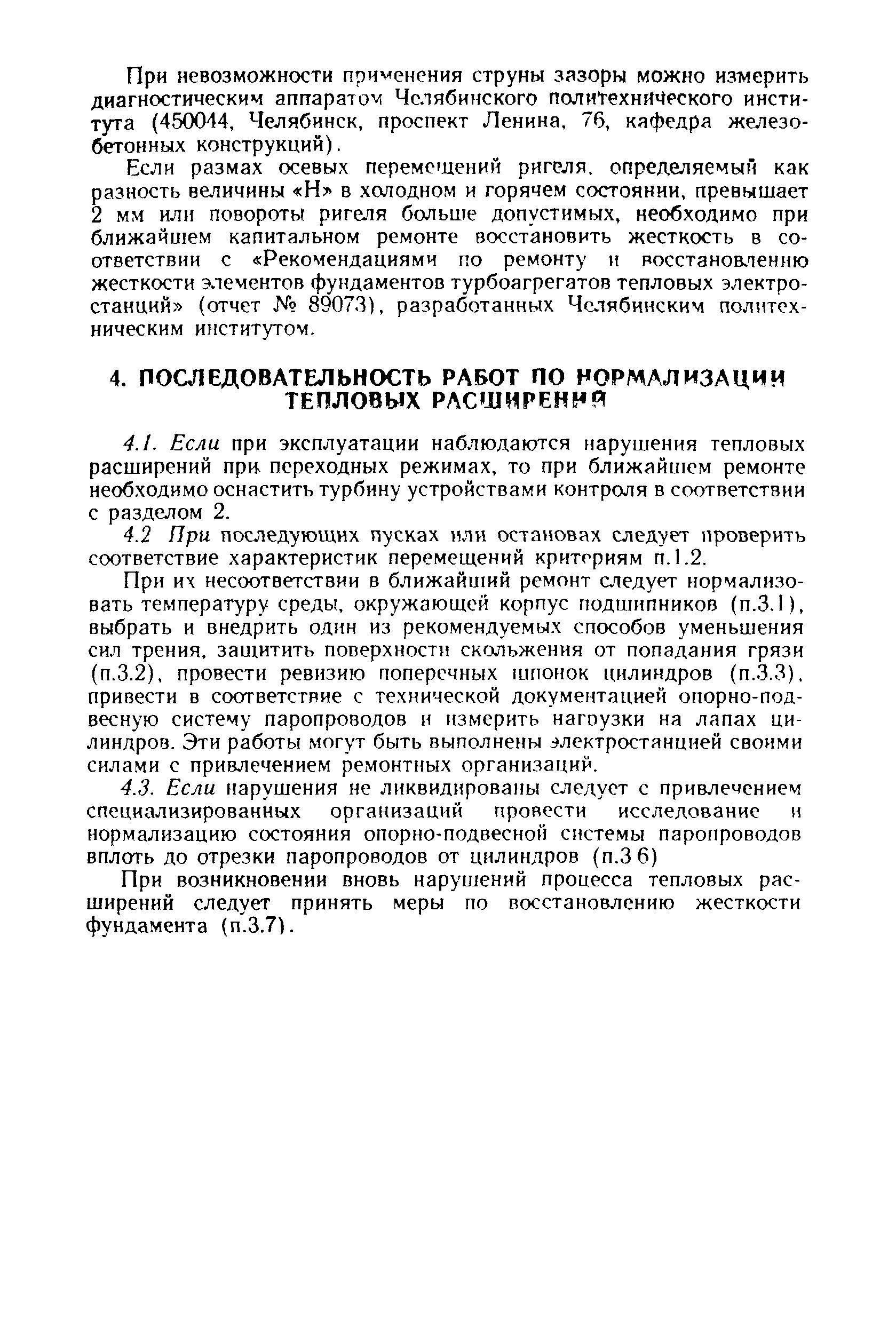 При невозможности применения струны зазоры можно измерить диагностическим аппаратом Челябинского политехнического института (450044, Челябинск, проспект Ленина, 76, кафедра железобетонных конструкций).

Если размах осевых перемещений ригеля, определяемый как разность величины «Н» в холодном и горячем состоянии, превышает 2 мм или повороты ригеля больше допустимых, необходимо при ближайшем капитальном ремонте восстановить жесткость в соответствии с «Рекомендациями по ремонту и восстановлению жесткости элементов фундаментов турбоагрегатов тепловых электростанций» (отчет № 89073), разработанных Челябинским политехническим институтом.

4. ПОСЛЕДОВАТЕЛЬНОСТЬ РАБОТ ПО НОРМАЛИЗАЦИИ ТЕПЛОВЫХ РАСШИРЕНИЙ

4.1. Если при эксплуатации наблюдаются нарушения тепловых расширений при переходных режимах, то при ближайшем ремонте необходимо оснастить турбину устройствами контроля в соответствии с разделом 2.

4.2 При последующих пусках или остановах следует проверить соответствие характеристик перемещений критериям п.1.2.

При их несоответствии в ближайший ремонт следует нормализовать температуру среды, окружающей корпус подшипников (п.3.1), выбрать и внедрить один из рекомендуемых способов уменьшения сил трения, защитить поверхности скольжения от попадания грязи (п.3.2), провести ревизию поперечных шпонок цилиндров (п.3.3), привести в соответствие с технической документацией опорно-подвесную систему паропроводов и измерить нагрузки на лапах цилиндров. Эти работы могут быть выполнены электростанцией своими силами с привлечением ремонтных организаций.

4.3. Если нарушения не ликвидированы следует с привлечением специализированных организаций провести исследование и нормализацию состояния опорно-подвесной системы паропроводов вплоть до отрезки паропроводов от цилиндров (п.3 6)

При возникновении вновь нарушений процесса тепловых расширений следует принять меры по восстановлению жесткости фундамента (п.3.7).